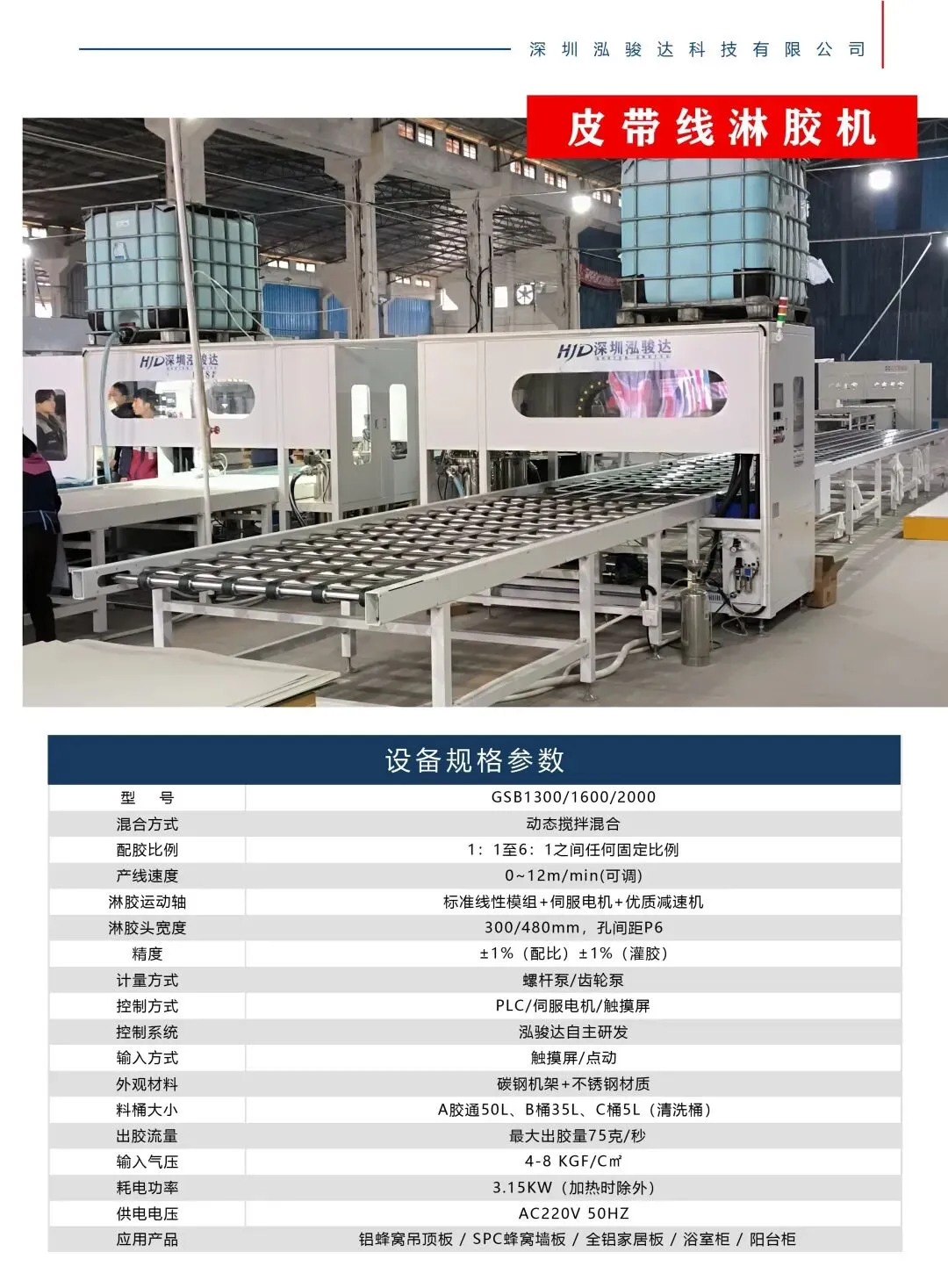 深圳泓骏达科技有限公司

皮带线淋胶机

HJD深圳泓骏达

HJD深圳泓骏达

设备规格参数

| 型 号 | GSB1300/1600/2000 |
|---|---|
| 混合方式 | 动态搅拌混合 |
| 配胶比例 | 1：1至6：1之间任何固定比例 |
| 产线速度 | 0~12m/min(可调) |
| 淋胶运动轴 | 标准线性模组+伺服电机+优质减速机 |
| 淋胶头宽度 | 300/480mm，孔间距P6 |
| 精度 | ±1%（配比）±1%（灌胶） |
| 计量方式 | 螺杆泵/齿轮泵 |
| 控制方式 | PLC/伺服电机/触摸屏 |
| 控制系统 | 泓骏达自主研发 |
| 输入方式 | 触摸屏/点动 |
| 外观材料 | 碳钢机架+不锈钢材质 |
| 料桶大小 | A胶通50L、B桶35L、C桶5L（清洗桶） |
| 出胶流量 | 最大出胶量75克/秒 |
| 输入气压 | 4-8 KGF/C㎡ |
| 耗电功率 | 3.15KW（加热时除外） |
| 供电电压 | AC220V 50HZ |
| 应用产品 | 铝蜂窝吊顶板 / SPC蜂窝墙板 / 全铝家居板 / 浴室柜 / 阳台柜 |